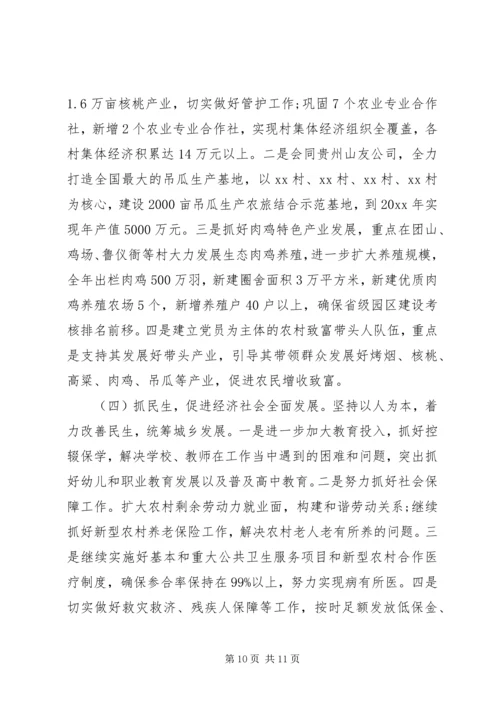 1.6万亩核桃产业，切实做好管护工作；巩固7个农业专业合作社，新增2个农业专业合作社，实现村集体经济组织全覆盖，各村集体经济积累达14万元以上。二是会同贵州山友公司，全力打造全国最大的吊瓜生产基地，以xx村、xx村、xx村、xx村为核心，建设2000亩吊瓜生产农旅结合示范基地，到20xx年实现年产值5000万元。三是抓好肉鸡特色产业发展，重点在团山、鸡场、鲁仪衙等村大力发展生态肉鸡养殖，进一步扩大养殖规模，全年出栏肉鸡500万羽，新建圈舍面积3万平方米，新建优质肉鸡养殖农场5个，新增养殖户40户以上，确保省级园区建设考核排名前移。四是建立党员为主体的农村致富带头人队伍，重点是支持其发展好带头产业，引导其带领群众发展好烤烟、核桃、高粱、肉鸡、吊瓜等产业，促进农民增收致富。

（四）抓民生，促进经济社会全面发展。坚持以人为本，着力改善民生，统筹城乡发展。一是进一步加大教育投入，抓好控辍保学，解决学校、教师在工作当中遇到的困难和问题，突出抓好幼儿和职业教育发展以及普及高中教育。二是努力抓好社会保障工作。扩大农村剩余劳动力就业面，构建和谐劳动关系；继续抓好新型农村养老保险工作，解决农村老人老有所养的问题。三是继续实施好基本和重大公共卫生服务项目和新型农村合作医疗制度，确保参合率保持在99%以上，努力实现病有所医。四是切实做好救灾救济、残疾人保障等工作，按时足额发放低保金、

第10页 共11页